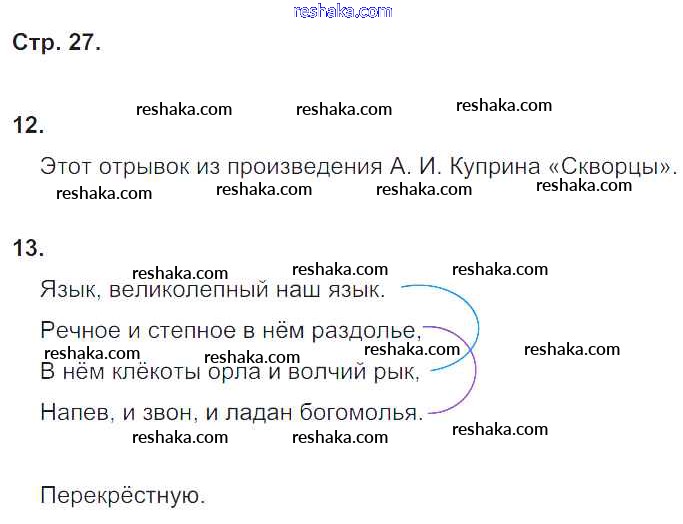 Стр. 27.

12.

Этот отрывок из произведения А. И. Куприна «Скворцы».

13.

Язык, великолепный наш язык.
Речное и степное в нём раздолье,
В нём клёкоты орла и волчий рык,
Напев, и звон, и ладан богомолья.

Перекрёстную.

reshaka.com